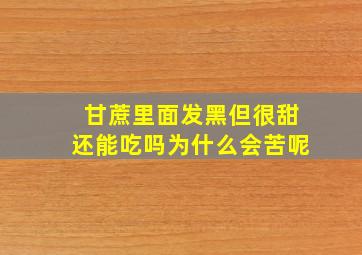 甘蔗里面发黑但很甜
还能吃吗为什么会苦呢